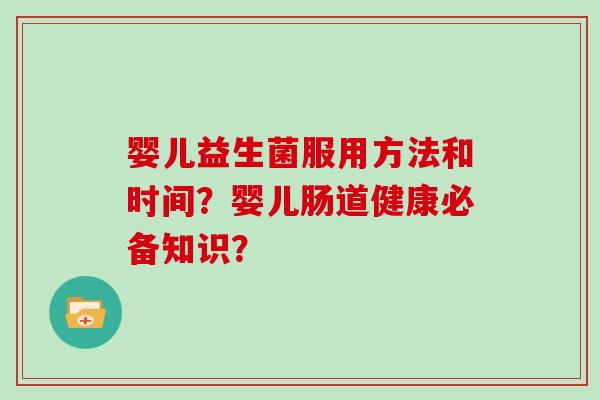 婴儿益生菌服用方法和时间？婴儿肠道健康必备知识？